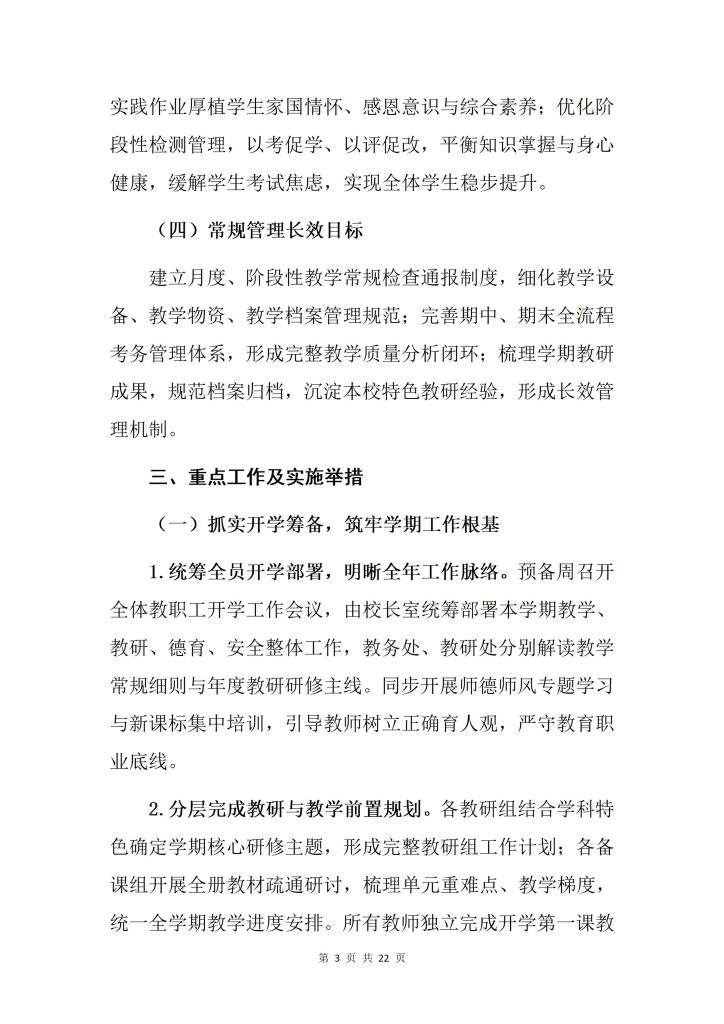 实践作业厚植学生家国情怀、感恩意识与综合素养；优化阶段性检测管理，以考促学、以评促改，平衡知识掌握与身心健康，缓解学生考试焦虑，实现全体学生稳步提升。

（四）常规管理长效目标

建立月度、阶段性教学常规检查通报制度，细化教学设备、教学物资、教学档案管理规范；完善期中、期末全流程考务管理体系，形成完整教学质量分析闭环；梳理学期教研成果，规范档案归档，沉淀本校特色教研经验，形成长效管理机制。

三、重点工作及实施举措

（一）抓实开学筹备，筑牢学期工作根基

1.统筹全员开学部署，明晰全年工作脉络。预备周召开全体教职工开学工作会议，由校长室统筹部署本学期教学、教研、德育、安全整体工作，教务处、教研处分别解读教学常规细则与年度教研研修主线。同步开展师德师风专题学习与新课标集中培训，引导教师树立正确育人观，严守教育职业底线。

2.分层完成教研与教学前置规划。各教研组结合学科特色确定学期核心研修主题，形成完整教研组工作计划；各备课组开展全册教材疏通研讨，梳理单元重难点、教学梯度，统一全学期教学进度安排。所有教师独立完成开学第一课教

第 3 页 共 22 页